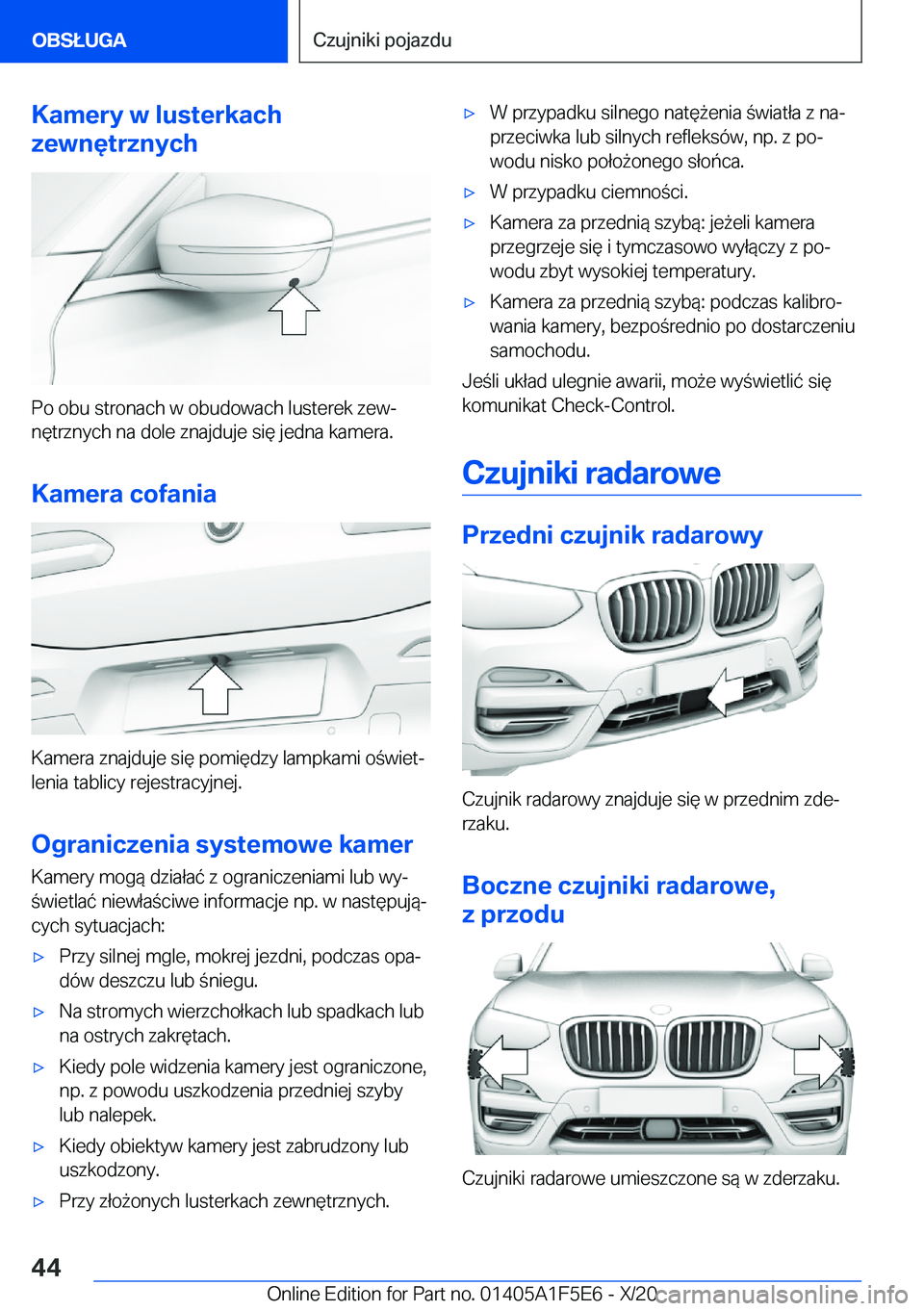 OBSŁUGA

Czujniki pojazdu

Kamery w lusterkach zewnętrznych

Po obu stronach w obudowach lusterek zewnętrznych na dole znajduje się jedna kamera.

Kamera cofania

Kamera znajduje się pomiędzy lampkami oświetlenia tablicy rejestracyjnej.

Ograniczenia systemowe kamer

Kamery mogą działać z ograniczeniami lub wyświetlać niewłaściwe informacje np. w następujących sytuacjach:

▷ Przy silnej mgle, mokrej jezdni, podczas opadów deszczu lub śniegu.

▷ Na stromych wierzchołkach lub spadkach lub na ostrych zakrętach.

▷ Kiedy pole widzenia kamery jest ograniczone, np. z powodu uszkodzenia przedniej szyby lub nalepek.

▷ Kiedy obiektyw kamery jest zabrudzony lub uszkodzony.

▷ Przy złożonych lusterkach zewnętrznych.

▷ W przypadku silnego natężenia światła z naprzeciwka lub silnych refleksów, np. z powodu nisko położonego słońca.

▷ W przypadku ciemności.

▷ Kamera za przednią szybą: jeżeli kamera przegrzeje się i tymczasowo wyłączy z powodu zbyt wysokiej temperatury.

▷ Kamera za przednią szybą: podczas kalibrowania kamery, bezpośrednio po dostarczeniu samochodu.

Jeśli układ ulegnie awarii, może wyświetlić się komunikat Check-Control.

Czujniki radarowe

Przedni czujnik radarowy

Czujnik radarowy znajduje się w przednim zderzaku.

Boczne czujniki radarowe, z przodu

Czujniki radarowe umieszczone są w zderzaku.

44

Online Edition for Part no. 01405A1F5E6 - X/20

carmanualsonline.info